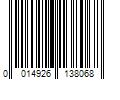 0 014926 138068